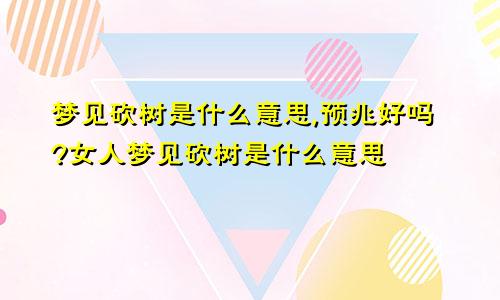 梦见砍树是什么意思,预兆好吗?女人梦见砍树是什么意思